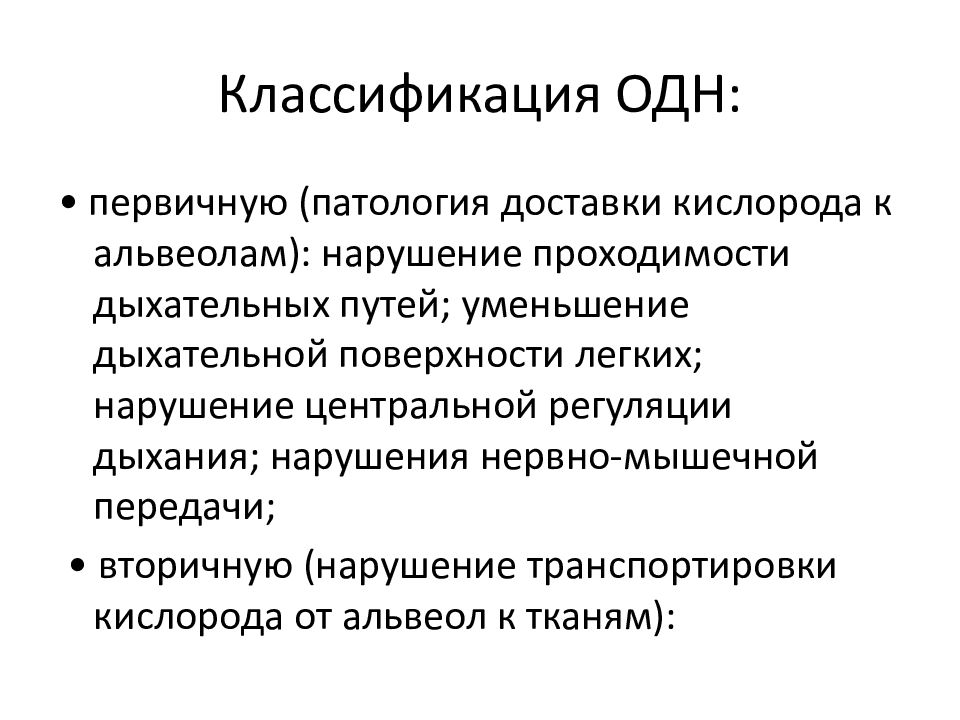 Классификация ОДН:

• первичную (патология доставки кислорода к альвеолам): нарушение проходимости дыхательных путей; уменьшение дыхательной поверхности легких; нарушение центральной регуляции дыхания; нарушения нервно-мышечной передачи;

• вторичную (нарушение транспортировки кислорода от альвеол к тканям):